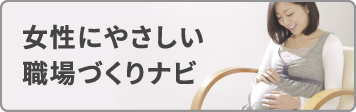 女性にやさしい
職場づくりナビ